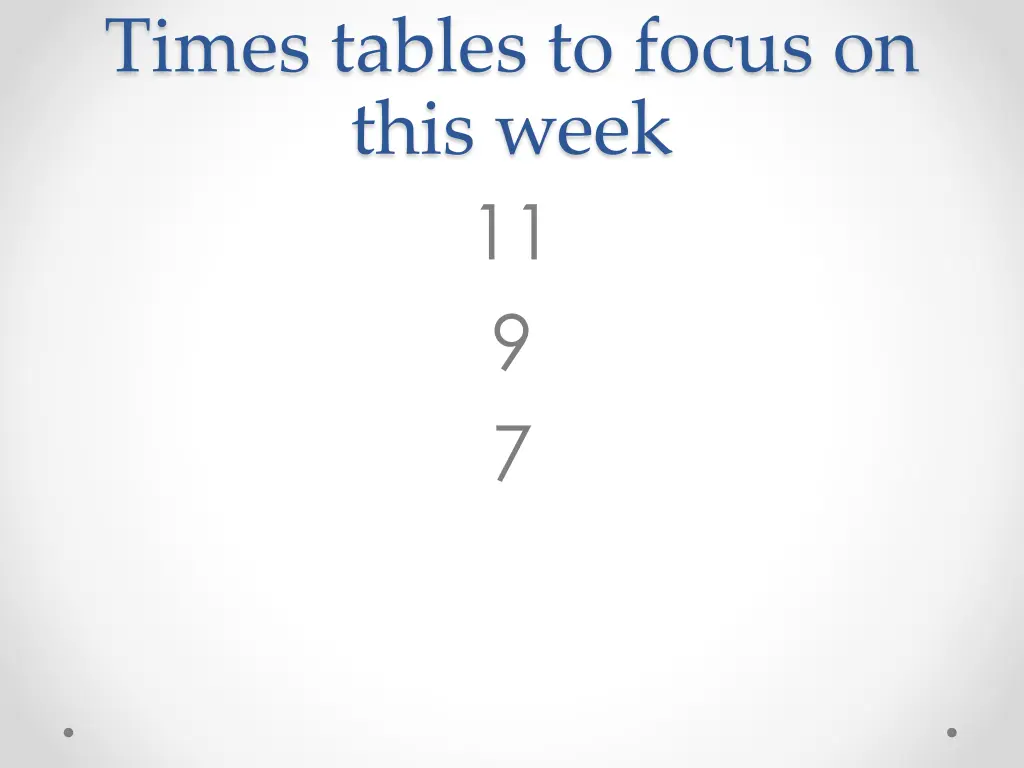 Times tables to focus on this week

11

9

7